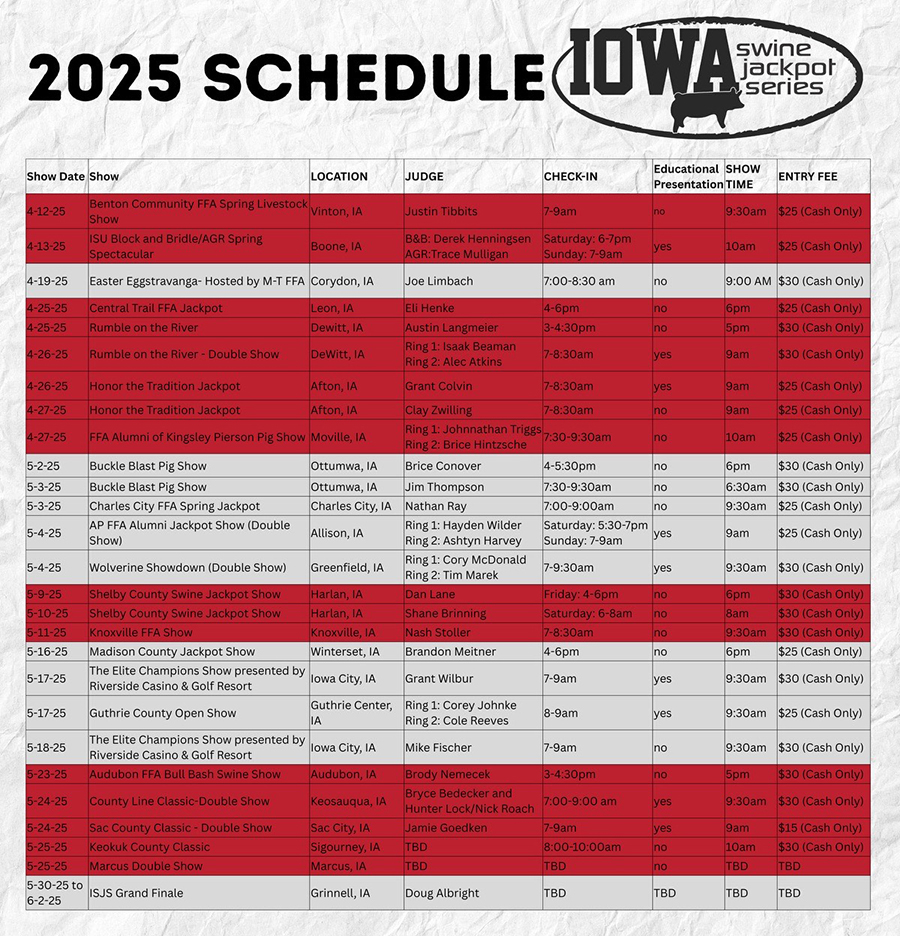 2025 SCHEDULE

IOWA swine jackpot series

| Show Date | Show | LOCATION | JUDGE | CHECK-IN | Educational Presentation | SHOW TIME | ENTRY FEE |
|---|---|---|---|---|---|---|---|
| 4-12-25 | Benton Community FFA Spring Livestock Show | Vinton, IA | Justin Tibbits | 7-9am | no | 9:30am | $25 (Cash Only) |
| 4-13-25 | ISU Block and Bridle/AGR Spring Spectacular | Boone, IA | B&B: Derek Henningsen AGR:Trace Mulligan | Saturday: 6-7pm Sunday: 7-9am | yes | 10am | $25 (Cash Only) |
| 4-19-25 | Easter Eggstravanga- Hosted by M-T FFA | Corydon, IA | Joe Limbach | 7:00-8:30 am | no | 9:00 AM | $30 (Cash Only) |
| 4-25-25 | Central Trail FFA Jackpot | Leon, IA | Eli Henke | 4-6pm | no | 6pm | $25 (Cash Only) |
| 4-25-25 | Rumble on the River | Dewitt, IA | Austin Langmeier | 3-4:30pm | no | 5pm | $30 (Cash Only) |
| 4-26-25 | Rumble on the River - Double Show | DeWitt, IA | Ring 1: Isaak Beaman Ring 2: Alec Atkins | 7-8:30am | yes | 9am | $30 (Cash Only) |
| 4-26-25 | Honor the Tradition Jackpot | Afton, IA | Grant Colvin | 7-8:30am | yes | 9am | $25 (Cash Only) |
| 4-27-25 | Honor the Tradition Jackpot | Afton, IA | Clay Zwilling | 7-8:30am | no | 9am | $25 (Cash Only) |
| 4-27-25 | FFA Alumni of Kingsley Pierson Pig Show | Moville, IA | Ring 1: Johnnathan Triggs Ring 2: Brice Hintzsche | 7:30-9:30am | no | 10am | $25 (Cash Only) |
| 5-2-25 | Buckle Blast Pig Show | Ottumwa, IA | Brice Conover | 4-5:30pm | no | 6pm | $30 (Cash Only) |
| 5-3-25 | Buckle Blast Pig Show | Ottumwa, IA | Jim Thompson | 7:30-9:30am | no | 6:30am | $30 (Cash Only) |
| 5-3-25 | Charles City FFA Spring Jackpot | Charles City, IA | Nathan Ray | 7:00-9:00am | no | 9:30am | $25 (Cash Only) |
| 5-4-25 | AP FFA Alumni Jackpot Show (Double Show) | Allison, IA | Ring 1: Hayden Wilder Ring 2: Ashtyn Harvey | Saturday: 5:30-7pm Sunday: 7-9am | yes | 9am | $25 (Cash Only) |
| 5-4-25 | Wolverine Showdown (Double Show) | Greenfield, IA | Ring 1: Cory McDonald Ring 2: Tim Marek | 7-9:30am | yes | 9:30am | $30 (Cash Only) |
| 5-9-25 | Shelby County Swine Jackpot Show | Harlan, IA | Dan Lane | Friday: 4-6pm | no | 6pm | $30 (Cash Only) |
| 5-10-25 | Shelby County Swine Jackpot Show | Harlan, IA | Shane Brinning | Saturday: 6-8am | no | 8am | $30 (Cash Only) |
| 5-11-25 | Knoxville FFA Show | Knoxville, IA | Nash Stoller | 7-8:30am | no | 9:30am | $30 (Cash Only) |
| 5-16-25 | Madison County Jackpot Show | Winterset, IA | Brandon Meitner | 4-6pm | no | 6pm | $25 (Cash Only) |
| 5-17-25 | The Elite Champions Show presented by Riverside Casino & Golf Resort | Iowa City, IA | Grant Wilbur | 7-9am | yes | 9:30am | $30 (Cash Only) |
| 5-17-25 | Guthrie County Open Show | Guthrie Center, IA | Ring 1: Corey Johnke Ring 2: Cole Reeves | 8-9am | yes | 9:30am | $25 (Cash Only) |
| 5-18-25 | The Elite Champions Show presented by Riverside Casino & Golf Resort | Iowa City, IA | Mike Fischer | 7-9am | no | 9:30am | $30 (Cash Only) |
| 5-23-25 | Audubon FFA Bull Bash Swine Show | Audubon, IA | Brody Nemecek | 3-4:30pm | no | 5pm | $30 (Cash Only) |
| 5-24-25 | County Line Classic-Double Show | Keosauqua, IA | Bryce Bedecker and Hunter Lock/Nick Roach | 7:00-9:00 am | yes | 9:30am | $30 (Cash Only) |
| 5-24-25 | Sac County Classic - Double Show | Sac City, IA | Jamie Goedken | 7-9am | yes | 9am | $15 (Cash Only) |
| 5-25-25 | Keokuk County Classic | Sigourney, IA | TBD | 8:00-10:00am | no | 10am | $30 (Cash Only) |
| 5-25-25 | Marcus Double Show | Marcus, IA | TBD | TBD | no | TBD | TBD |
| 5-30-25 to 6-2-25 | ISJS Grand Finale | Grinnell, IA | Doug Albright | TBD | TBD | TBD | TBD |